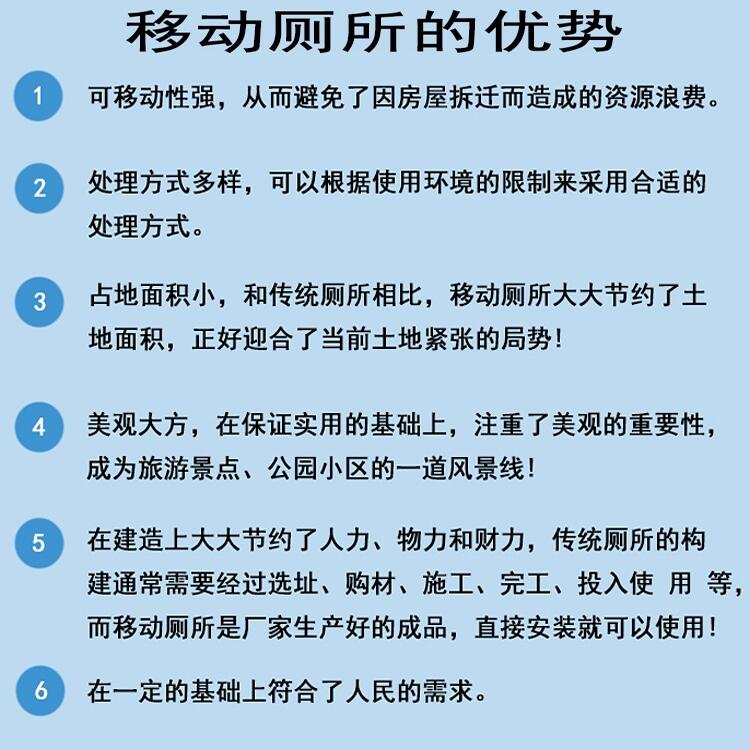 移动厕所的优势

1 可移动性强，从而避免了因房屋拆迁而造成的资源浪费。

2 处理方式多样，可以根据使用环境的限制来采用合适的处理方式。

3 占地面积小，和传统厕所相比，移动厕所大大节约了土地面积，正好迎合了当前土地紧张的局势！

4 美观大方，在保证实用的基础上，注重了美观的重要性，成为旅游景点、公园小区的一道风景线！

5 在建造上大大节约了人力、物力和财力，传统厕所的构建通常需要经过选址、购材、施工、完工、投入使 用 等，而移动厕所是厂家生产好的成品，直接安装就可以使用！

6 在一定的基础上符合了人民的需求。